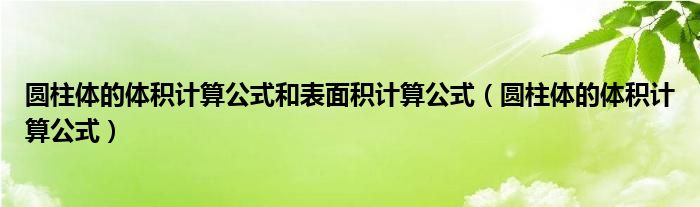 圆柱体的体积计算公式和表面积计算公式（圆柱体的体积计算公式）